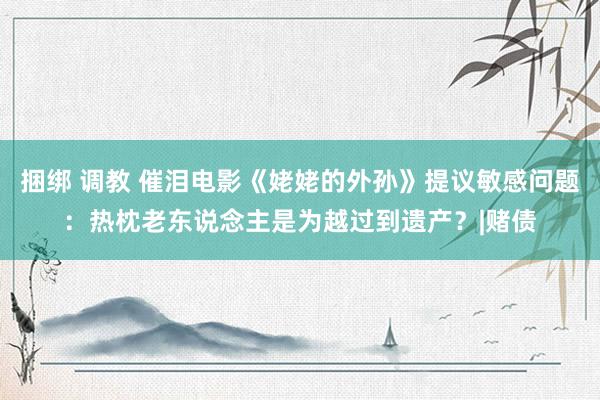 捆绑 调教 催泪电影《姥姥的外孙》提议敏感问题：热枕老东说念主是为越过到遗产？|赌债